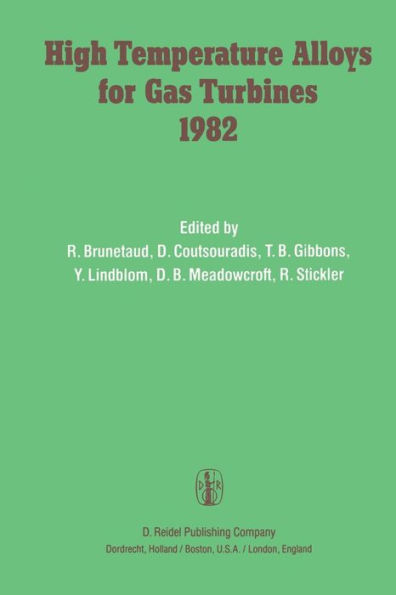 High Temperature Alloys for Gas Turbines 1982

Edited by
R. Brunetaud, D. Coutsouradis, T. B. Gibbons, Y. Lindblom, D. B. Meadowcroft, R. Stickler

D R

D. Reidel Publishing Company
Dordrecht, Holland / Boston, U.S.A. / London, England